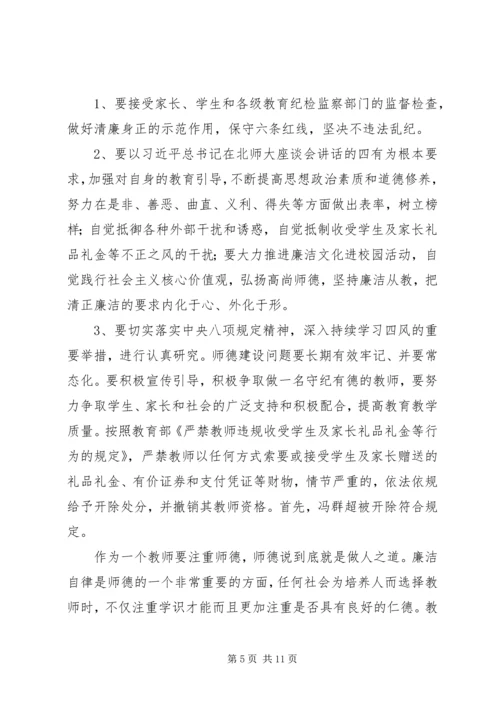 1、要接受家长、学生和各级教育纪检监察部门的监督检查，做好清廉身正的示范作用，保守六条红线，坚决不违法乱纪。

2、要以习近平总书记在北师大座谈会讲话的四有为根本要求，加强对自身的教育引导，不断提高思想政治素质和道德修养，努力在是非、善恶、曲直、义利、得失等方面做出表率，树立榜样；自觉抵御各种外部干扰和诱惑，自觉抵制收受学生及家长礼品礼金等不正之风的干扰；要大力推进廉洁文化进校园活动，自觉践行社会主义核心价值观，弘扬高尚师德，坚持廉洁从教，把清正廉洁的要求内化于心、外化于形。

3、要切实落实中央八项规定精神，深入持续学习四风的重要举措，进行认真研究。师德建设问题要长期有效牢记、并要常态化。要积极宣传引导，积极争取做一名守纪有德的教师，要努力争取学生、家长和社会的广泛支持和积极配合，提高教育教学质量。按照教育部《严禁教师违规收受学生及家长礼品礼金等行为的规定》，严禁教师以任何方式索要或接受学生及家长赠送的礼品礼金、有价证券和支付凭证等财物，情节严重的，依法依规给予开除处分，并撤销其教师资格。首先，冯群超被开除符合规定。

作为一个教师要注重师德，师德说到底就是做人之道。廉洁自律是师德的一个非常重要的方面，任何社会为培养人而选择教师时，不仅注重学识才能而且更加注重是否具有良好的仁德。教

第 5 页 共 11 页